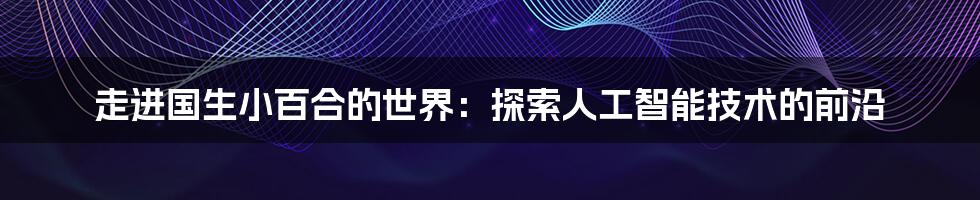 走进国生小百合的世界：探索人工智能技术的前沿